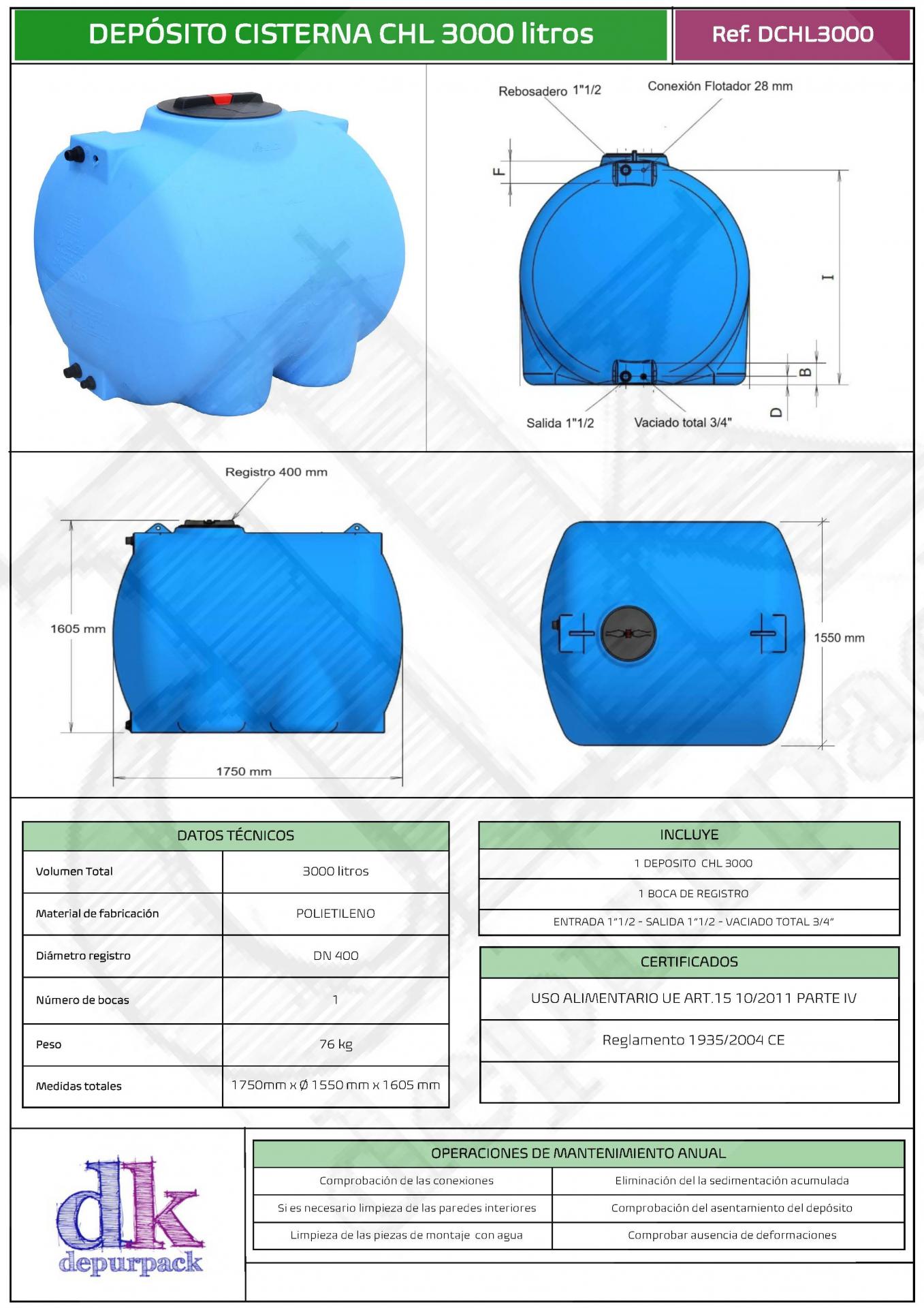 DEPÓSITO CISTERNA CHL 3000 litros

Ref. DCHL3000

Rebosadero 1"1/2

Conexión Flotador 28 mm

F

I

B

D

Salida 1"1/2

Vaciado total 3/4"

Registro 400 mm

1605 mm

1750 mm

1550 mm

| DATOS TÉCNICOS | |
|---|---|
| Volumen Total | 3000 litros |
| Material de fabricación | POLIETILENO |
| Diámetro registro | DN 400 |
| Número de bocas | 1 |
| Peso | 76 kg |
| Medidas totales | 1750mm x Ø 1550 mm x 1605 mm |

| INCLUYE |
|---|
| 1 DEPOSITO CHL 3000 |
| 1 BOCA DE REGISTRO |
| ENTRADA 1"1/2 - SALIDA 1"1/2 - VACIADO TOTAL 3/4" |

| CERTIFICADOS |
|---|
| USO ALIMENTARIO UE ART.15 10/2011 PARTE IV |
| Reglamento 1935/2004 CE |
| |

dk
depurpack

| OPERACIONES DE MANTENIMIENTO ANUAL | |
|---|---|
| Comprobación de las conexiones | Eliminación del la sedimentación acumulada |
| Si es necesario limpieza de las paredes interiores | Comprobación del asentamiento del depósito |
| Limpieza de las piezas de montaje con agua | Comprobar ausencia de deformaciones |